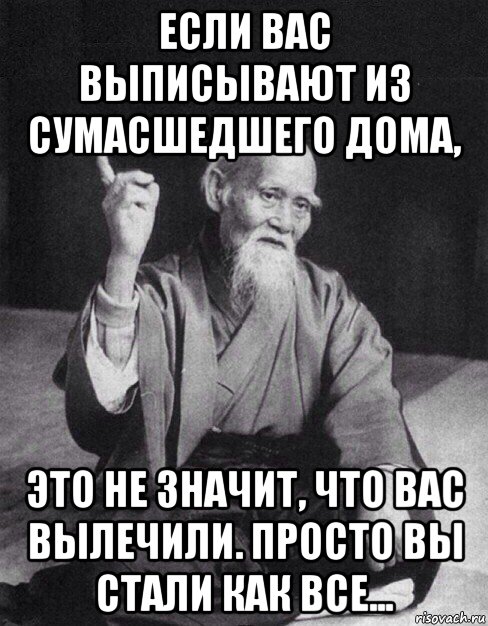 ЕСЛИ ВАС ВЫПИСЫВАЮТ ИЗ СУМАСШЕДШЕГО ДОМА,

ЭТО НЕ ЗНАЧИТ, ЧТО ВАС ВЫЛЕЧИЛИ. ПРОСТО ВЫ СТАЛИ КАК ВСЕ...

risovach.ru